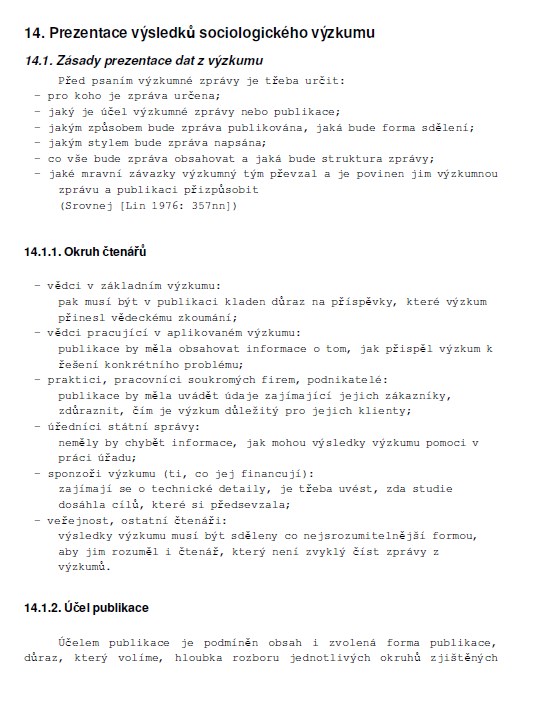 14. Prezentace výsledků sociologického výzkumu

14.1. Zásady prezentace dat z výzkumu

Před psaním výzkumné zprávy je třeba určit:
- pro koho je zpráva určena;
- jaký je účel výzkumné zprávy nebo publikace;
- jakým způsobem bude zpráva publikována, jaká bude forma sdělení;
- jakým stylem bude zpráva napsána;
- co vše bude zpráva obsahovat a jaká bude struktura zprávy;
- jaké mravní závazky výzkumný tým převzal a je povinen jim výzkumnou zprávu a publikaci přizpůsobit
(Srovnej [Lin 1976: 357nn])

14.1.1. Okruh čtenářů

- vědci v základním výzkumu:
pak musí být v publikaci kladen důraz na příspěvky, které výzkum přinesl vědeckému zkoumání;
- vědci pracující v aplikovaném výzkumu:
publikace by měla obsahovat informace o tom, jak přispěl výzkum k řešení konkrétního problému;
- praktici, pracovníci soukromých firem, podnikatelé:
publikace by měla uvádět údaje zajímající jejich zákazníky, zdůraznit, čím je výzkum důležitý pro jejich klienty;
- úředníci státní správy:
neměly by chybět informace, jak mohou výsledky výzkumu pomoci v práci úřadu;
- sponzoři výzkumu (ti, co jej financují):
zajímají se o technické detaily, je třeba uvést, zda studie dosáhla cílů, které si předsevzala;
- veřejnost, ostatní čtenáři:
výsledky výzkumu musí být sděleny co nejsrozumitelnější formou, aby jim rozuměl i čtenář, který není zvyklý číst zprávy z výzkumů.

14.1.2. Účel publikace

Účelem publikace je podmíněn obsah i zvolená forma publikace, důraz, který volíme, hloubka rozboru jednotlivých okruhů zjištěných